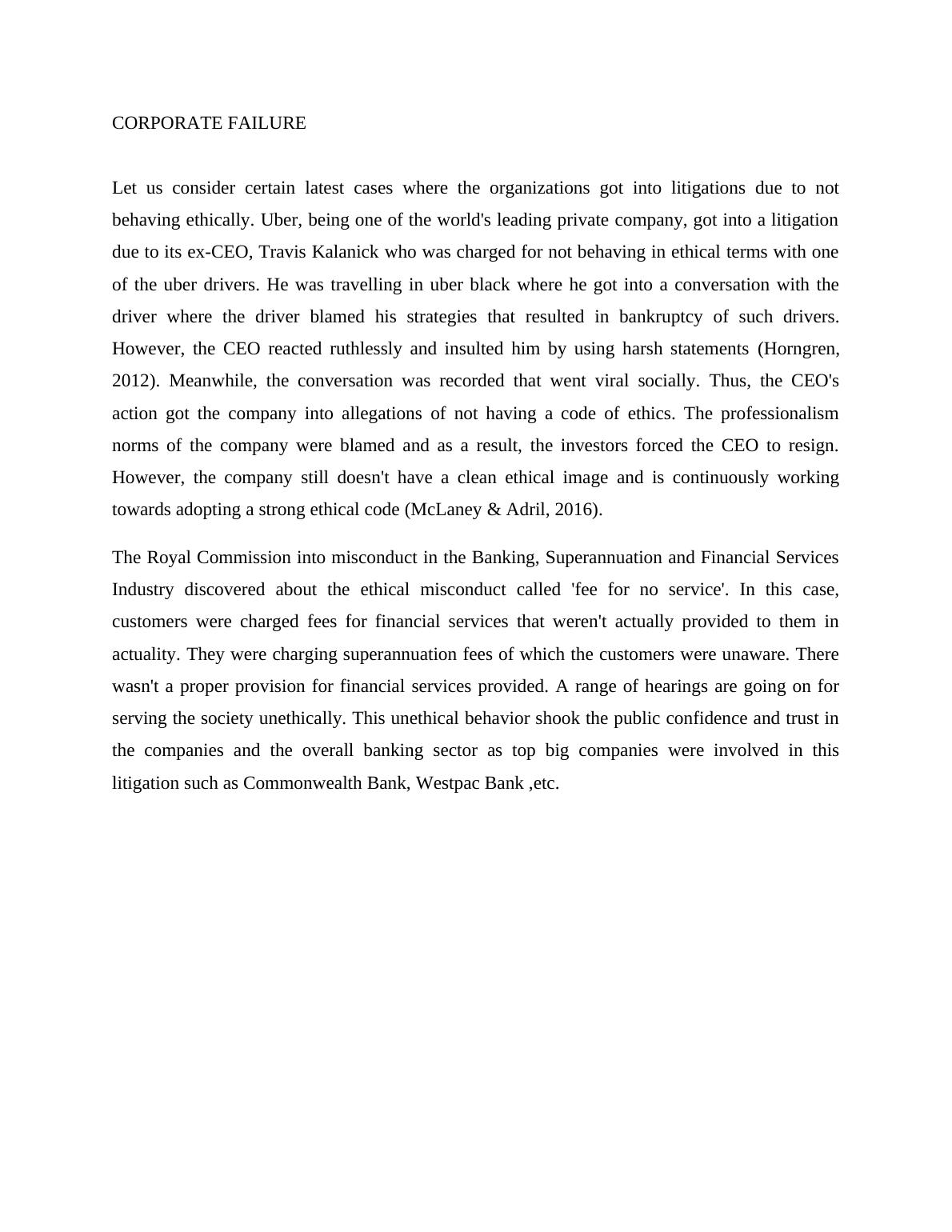 CORPORATE FAILURE

Let us consider certain latest cases where the organizations got into litigations due to not behaving ethically. Uber, being one of the world's leading private company, got into a litigation due to its ex-CEO, Travis Kalanick who was charged for not behaving in ethical terms with one of the uber drivers. He was travelling in uber black where he got into a conversation with the driver where the driver blamed his strategies that resulted in bankruptcy of such drivers. However, the CEO reacted ruthlessly and insulted him by using harsh statements (Horngren, 2012). Meanwhile, the conversation was recorded that went viral socially. Thus, the CEO's action got the company into allegations of not having a code of ethics. The professionalism norms of the company were blamed and as a result, the investors forced the CEO to resign. However, the company still doesn't have a clean ethical image and is continuously working towards adopting a strong ethical code (McLaney & Adril, 2016).

The Royal Commission into misconduct in the Banking, Superannuation and Financial Services Industry discovered about the ethical misconduct called 'fee for no service'. In this case, customers were charged fees for financial services that weren't actually provided to them in actuality. They were charging superannuation fees of which the customers were unaware. There wasn't a proper provision for financial services provided. A range of hearings are going on for serving the society unethically. This unethical behavior shook the public confidence and trust in the companies and the overall banking sector as top big companies were involved in this litigation such as Commonwealth Bank, Westpac Bank ,etc.